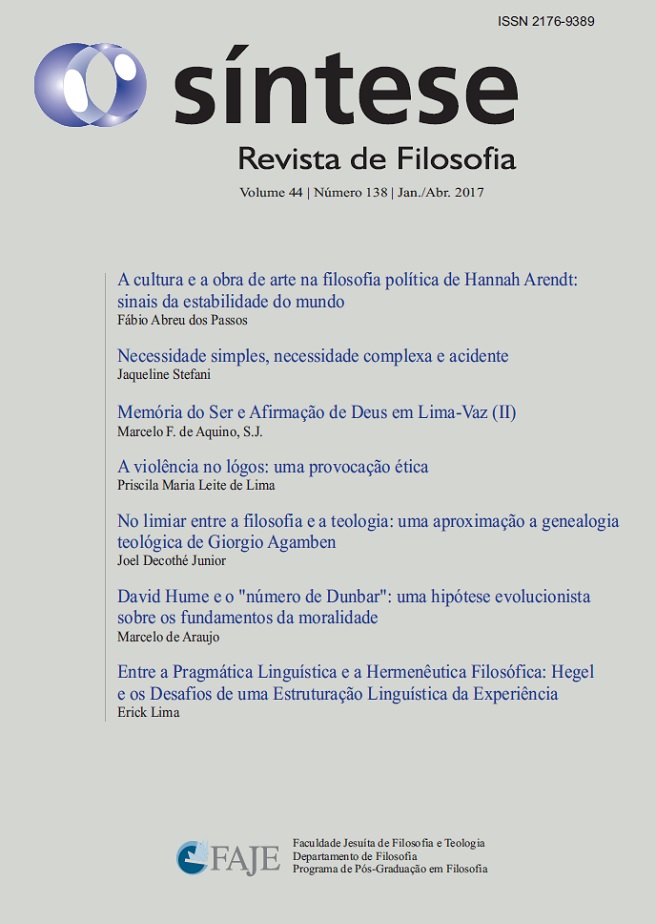 ISSN 2176-9389

síntese

Revista de Filosofia

Volume 44 | Número 138 | Jan./Abr. 2017

A cultura e a obra de arte na filosofia política de Hannah Arendt: sinais da estabilidade do mundo
Fábio Abreu dos Passos

Necessidade simples, necessidade complexa e acidente
Jaqueline Stefani

Memória do Ser e Afirmação de Deus em Lima-Vaz (II)
Marcelo F. de Aquino, S.J.

A violência no lógos: uma provocação ética
Priscila Maria Leite de Lima

No limiar entre a filosofia e a teologia: uma aproximação a genealogia teológica de Giorgio Agamben
Joel Decothé Junior

David Hume e o "número de Dunbar": uma hipótese evolucionista sobre os fundamentos da moralidade
Marcelo de Araujo

Entre a Pragmática Linguística e a Hermenêutica Filosófica: Hegel e os Desafios de uma Estruturação Linguística da Experiência
Erick Lima

FAJE
Faculdade Jesuíta de Filosofia e Teologia
Departamento de Filosofia
Programa de Pós-Graduação em Filosofia